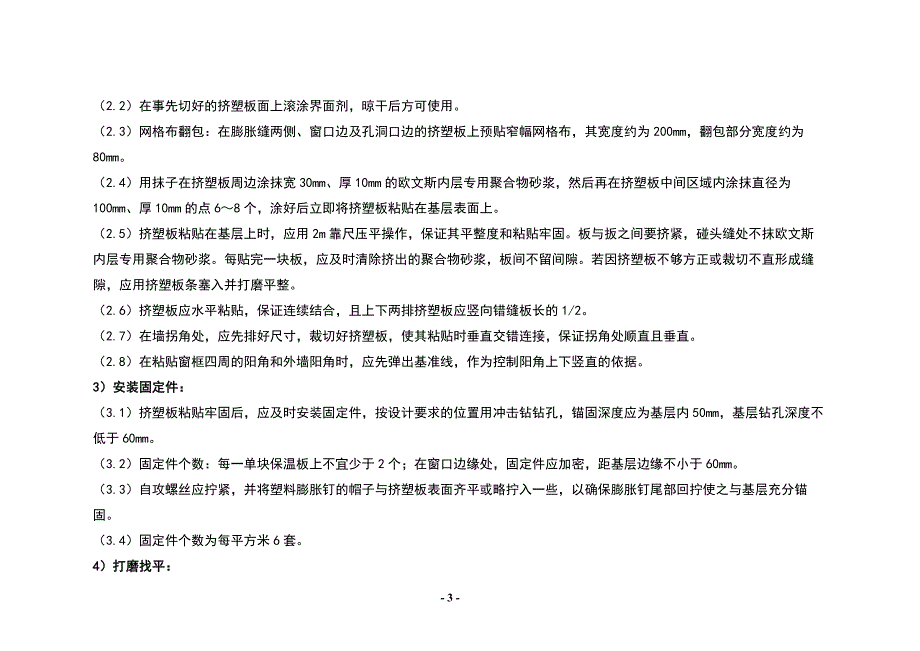 （2.2）在事先切好的挤塑板面上滚涂界面剂，晾干后方可使用。

（2.3）网格布翻包：在膨胀缝两侧、窗口边及孔洞口边的挤塑板上预贴窄幅网格布，其宽度约为 200mm，翻包部分宽度约为 80mm。

（2.4）用抹子在挤塑板周边涂抹宽 30mm、厚 10mm 的欧文斯内层专用聚合物砂浆，然后再在挤塑板中间区域内涂抹直径为 100mm、厚 10mm 的点 6～8 个，涂好后立即将挤塑板粘贴在基层表面上。

（2.5）挤塑板粘贴在基层上时，应用 2m 靠尺压平操作，保证其平整度和粘贴牢固。板与扳之间要挤紧，碰头缝处不抹欧文斯内层专用聚合物砂浆。每贴完一块板，应及时清除挤出的聚合物砂浆，板间不留间隙。若因挤塑板不够方正或裁切不直形成缝隙，应用挤塑板条塞入并打磨平整。

（2.6）挤塑板应水平粘贴，保证连续结合，且上下两排挤塑板应竖向错缝板长的 1/2。

（2.7）在墙拐角处，应先排好尺寸，裁切好挤塑板，使其粘贴时垂直交错连接，保证拐角处顺直且垂直。

（2.8）在粘贴窗框四周的阳角和外墙阳角时，应先弹出基准线，作为控制阳角上下竖直的依据。

3）安装固定件：

（3.1）挤塑板粘贴牢固后，应及时安装固定件，按设计要求的位置用冲击钻钻孔，锚固深度应为基层内 50mm，基层钻孔深度不低于 60mm。

（3.2）固定件个数：每一单块保温板上不宜少于 2 个；在窗口边缘处，固定件应加密，距基层边缘不小于 60mm。

（3.3）自攻螺丝应拧紧，并将塑料膨胀钉的帽子与挤塑板表面齐平或略拧入一些，以确保膨胀钉尾部回拧使之与基层充分锚固。

（3.4）固定件个数为每平方米 6 套。

4）打磨找平：

- 3 -